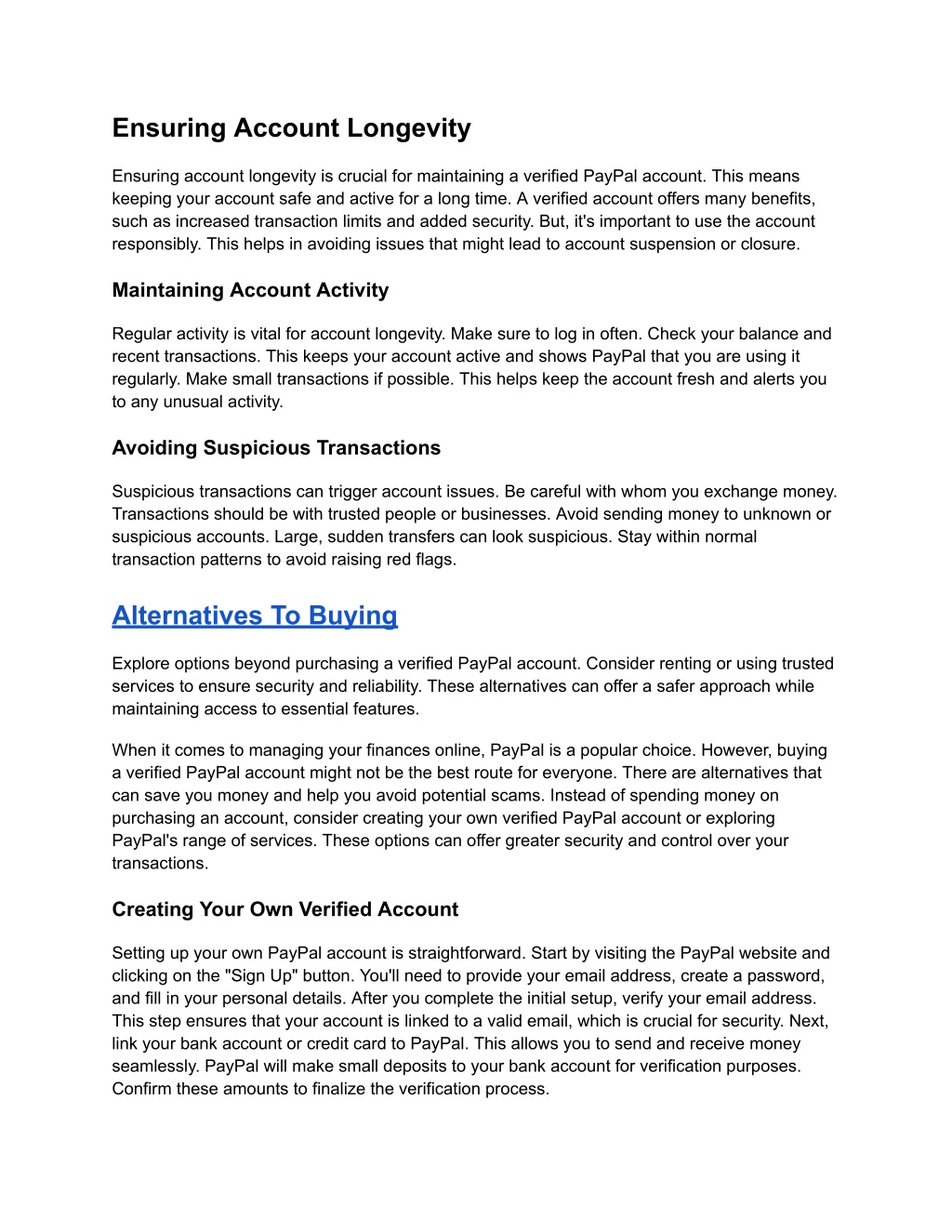 Ensuring Account Longevity

Ensuring account longevity is crucial for maintaining a verified PayPal account. This means keeping your account safe and active for a long time. A verified account offers many benefits, such as increased transaction limits and added security. But, it's important to use the account responsibly. This helps in avoiding issues that might lead to account suspension or closure.

Maintaining Account Activity

Regular activity is vital for account longevity. Make sure to log in often. Check your balance and recent transactions. This keeps your account active and shows PayPal that you are using it regularly. Make small transactions if possible. This helps keep the account fresh and alerts you to any unusual activity.

Avoiding Suspicious Transactions

Suspicious transactions can trigger account issues. Be careful with whom you exchange money. Transactions should be with trusted people or businesses. Avoid sending money to unknown or suspicious accounts. Large, sudden transfers can look suspicious. Stay within normal transaction patterns to avoid raising red flags.

Alternatives To Buying

Explore options beyond purchasing a verified PayPal account. Consider renting or using trusted services to ensure security and reliability. These alternatives can offer a safer approach while maintaining access to essential features.

When it comes to managing your finances online, PayPal is a popular choice. However, buying a verified PayPal account might not be the best route for everyone. There are alternatives that can save you money and help you avoid potential scams. Instead of spending money on purchasing an account, consider creating your own verified PayPal account or exploring PayPal's range of services. These options can offer greater security and control over your transactions.

Creating Your Own Verified Account

Setting up your own PayPal account is straightforward. Start by visiting the PayPal website and clicking on the "Sign Up" button. You'll need to provide your email address, create a password, and fill in your personal details. After you complete the initial setup, verify your email address. This step ensures that your account is linked to a valid email, which is crucial for security. Next, link your bank account or credit card to PayPal. This allows you to send and receive money seamlessly. PayPal will make small deposits to your bank account for verification purposes. Confirm these amounts to finalize the verification process.